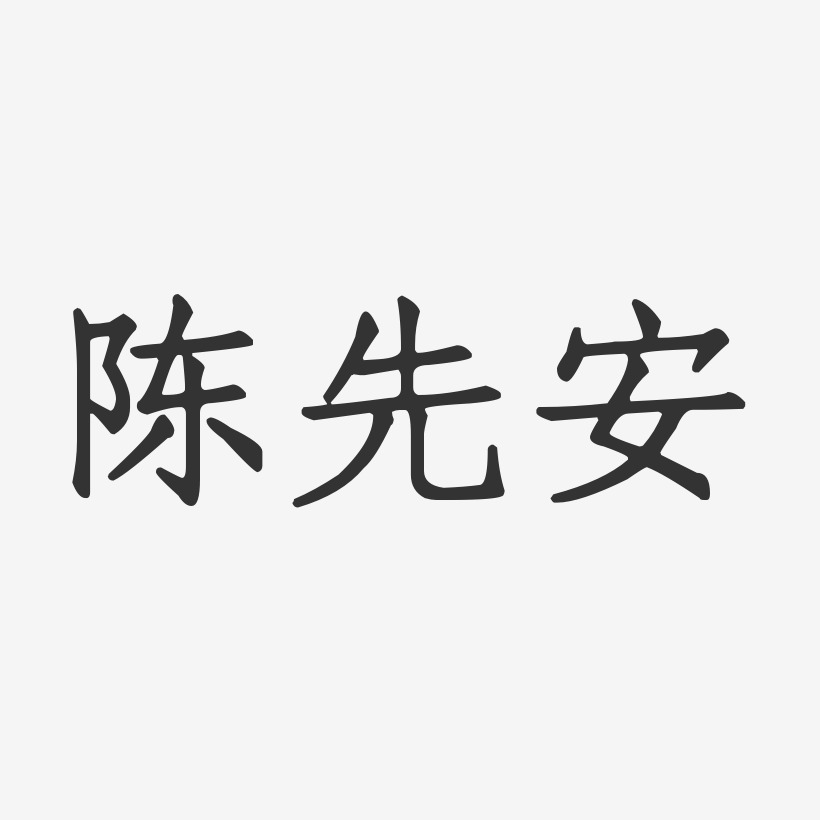 陈先安